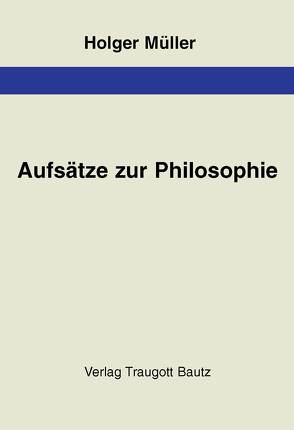 Holger Müller

Aufsätze zur Philosophie

Verlag Traugott Bautz